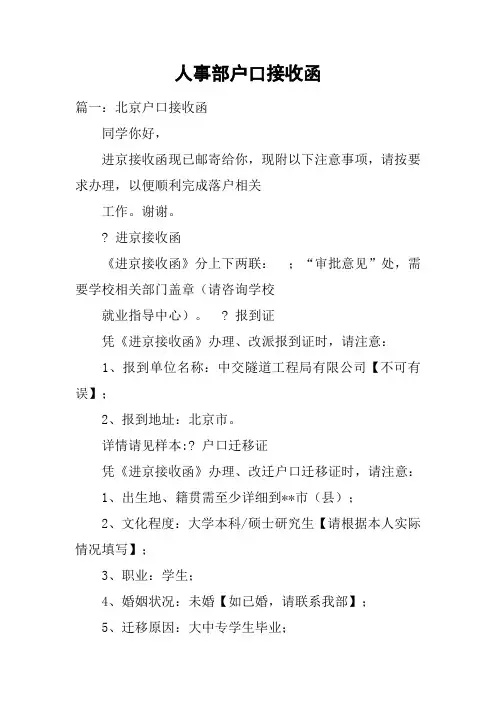 人事部户口接收函

篇一：北京户口接收函

同学你好，

进京接收函现已邮寄给你，现附以下注意事项，请按要求办理，以便顺利完成落户相关

工作。谢谢。

? 进京接收函

《进京接收函》分上下两联：　；“审批意见”处，需要学校相关部门盖章（请咨询学校

就业指导中心）。　? 报到证

凭《进京接收函》办理、改派报到证时，请注意：

1、报到单位名称：中交隧道工程局有限公司【不可有误】；

2、报到地址：北京市。

详情请见样本:? 户口迁移证

凭《进京接收函》办理、改迁户口迁移证时，请注意：

1、出生地、籍贯需至少详细到**市（县）；

2、文化程度：大学本科/硕士研究生【请根据本人实际情况填写】；

3、职业：学生；

4、婚姻状况：未婚【如已婚，请联系我部】；

5、迁移原因：大中专学生毕业；